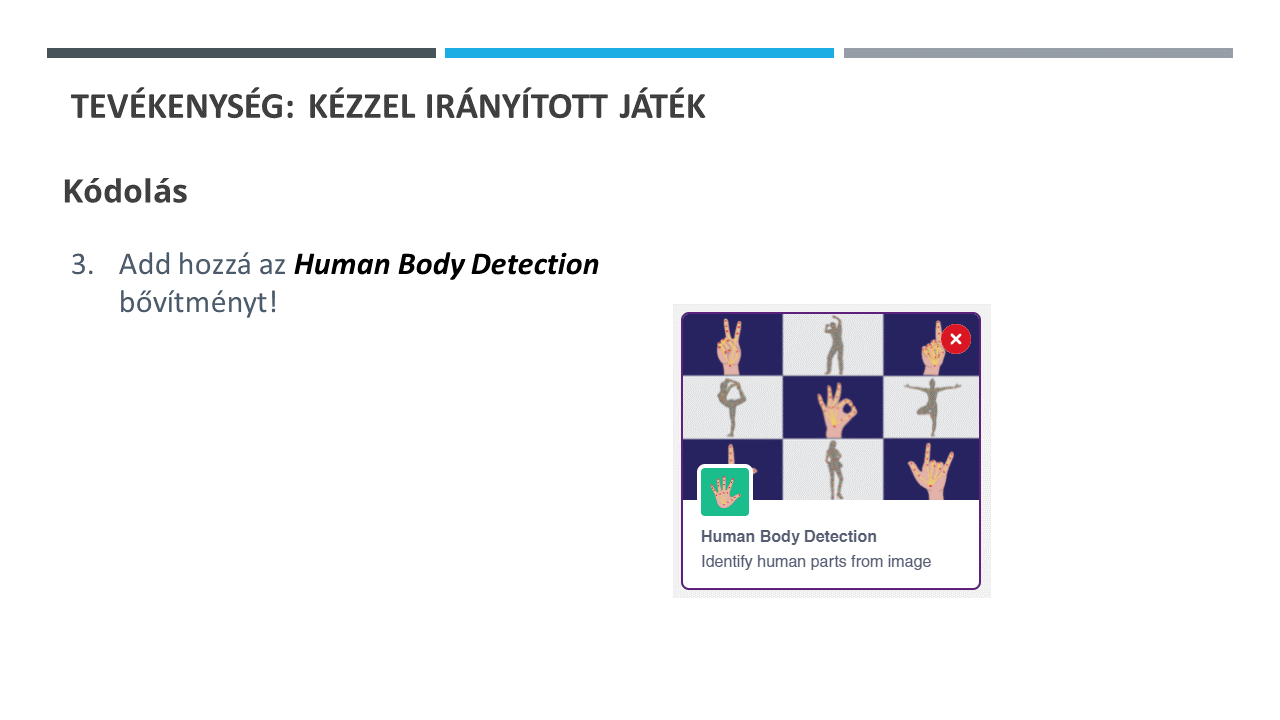 TEVÉKENYSÉG: KÉZZEL IRÁNYÍTOTT JÁTÉK

Kódolás

3. Add hozzá az Human Body Detection bővítményt!

Human Body Detection
Identify human parts from image